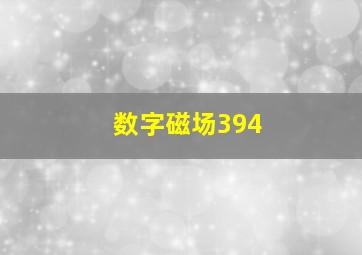 数字磁场394